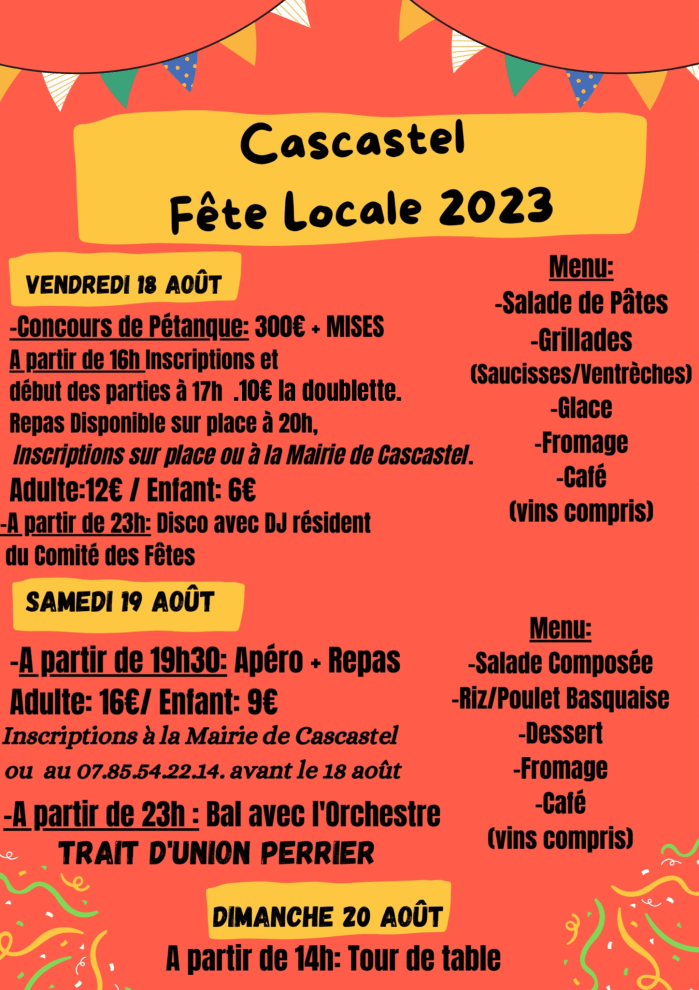 Cascastel
Fête Locale 2023

VENDREDI 18 AOÛT

-Concours de Pétanque: 300€ + MISES
A partir de 16h Inscriptions et début des parties à 17h .10€ la doublette.
Repas Disponible sur place à 20h,
Inscriptions sur place ou à la Mairie de Cascastel.
Adulte:12€ / Enfant: 6€
-A partir de 23h: Disco avec DJ résident du Comité des Fêtes

Menu:
-Salade de Pâtes
-Grillades
(Saucisses/Ventrèches)
-Glace
-Fromage
-Café
(vins compris)

SAMEDI 19 AOÛT

-A partir de 19h30: Apéro + Repas
Adulte: 16€/ Enfant: 9€
Inscriptions à la Mairie de Cascastel
ou au 07.85.54.22.14. avant le 18 août
-A partir de 23h : Bal avec l'Orchestre
TRAIT D'UNION PERRIER

Menu:
-Salade Composée
-Riz/Poulet Basquaise
-Dessert
-Fromage
-Café
(vins compris)

DIMANCHE 20 AOÛT
A partir de 14h: Tour de table